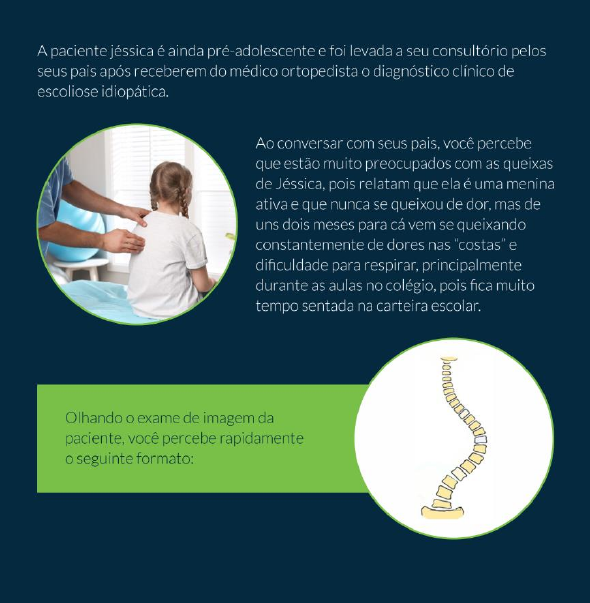 A paciente jéssica é ainda pré-adolescente e foi levada a seu consultório pelos seus pais após receberem do médico ortopedista o diagnóstico clínico de escoliose idiopática.

Ao conversar com seus pais, você percebe que estão muito preocupados com as queixas de Jéssica, pois relatam que ela é uma menina ativa e que nunca se queixou de dor, mas de uns dois meses para cá vem se queixando constantemente de dores nas "costas" e dificuldade para respirar, principalmente durante as aulas no colégio, pois fica muito tempo sentada na carteira escolar.

Olhando o exame de imagem da paciente, você percebe rapidamente o seguinte formato: